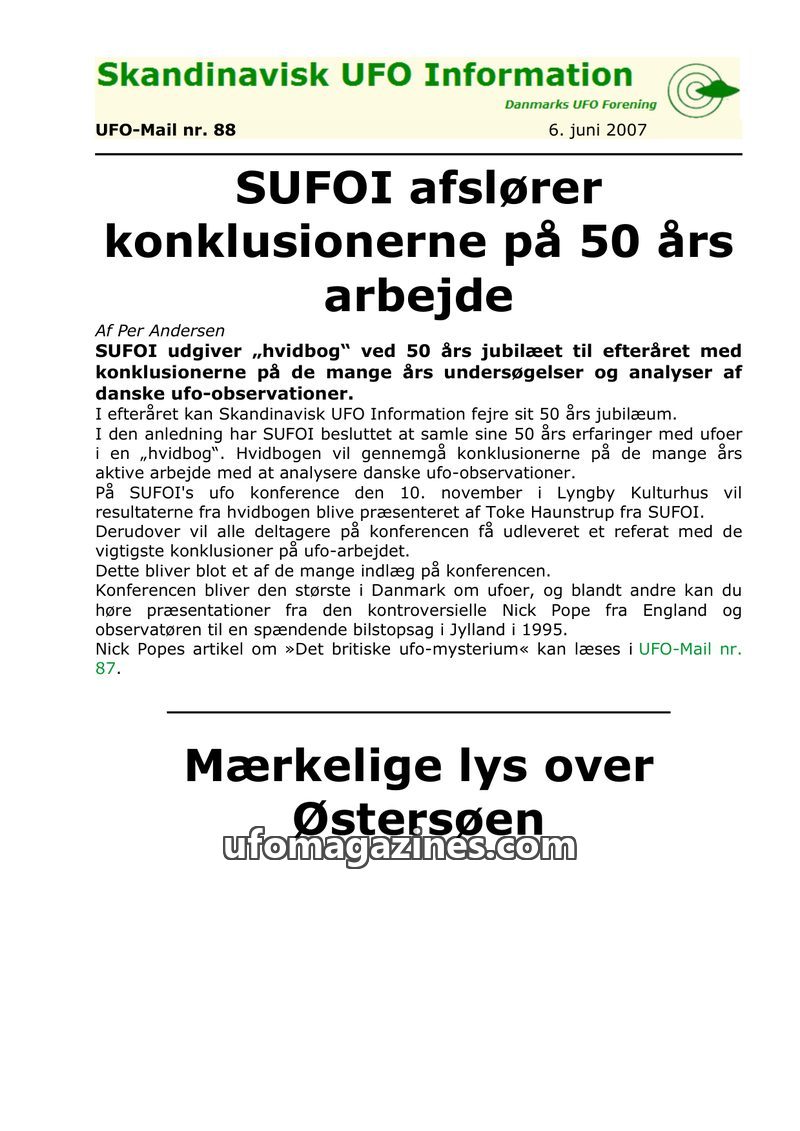 Skandinavisk UFO Information
Danmarks UFO Forening

UFO-Mail nr. 88 6. juni 2007

SUFOI afslører konklusionerne på 50 års arbejde

Af Per Andersen

SUFOI udgiver „hvidbog“ ved 50 års jubilæet til efteråret med konklusionerne på de mange års undersøgelser og analyser af danske ufo-observationer.

I efteråret kan Skandinavisk UFO Information fejre sit 50 års jubilæum.

I den anledning har SUFOI besluttet at samle sine 50 års erfaringer med ufoer i en „hvidbog“. Hvidbogen vil gennemgå konklusionerne på de mange års aktive arbejde med at analysere danske ufo-observationer.

På SUFOI's ufo konference den 10. november i Lyngby Kulturhus vil resultaterne fra hvidbogen blive præsenteret af Toke Haunstrup fra SUFOI.

Derudover vil alle deltagere på konferencen få udleveret et referat med de vigtigste konklusioner på ufo-arbejdet.

Dette bliver blot et af de mange indlæg på konferencen.

Konferencen bliver den største i Danmark om ufoer, og blandt andre kan du høre præsentationer fra den kontroversielle Nick Pope fra England og observatøren til en spændende bilstopsag i Jylland i 1995.

Nick Popes artikel om »Det britiske ufo-mysterium« kan læses i UFO-Mail nr. 87.

Mærkelige lys over Østersøen

ufomagazines.com